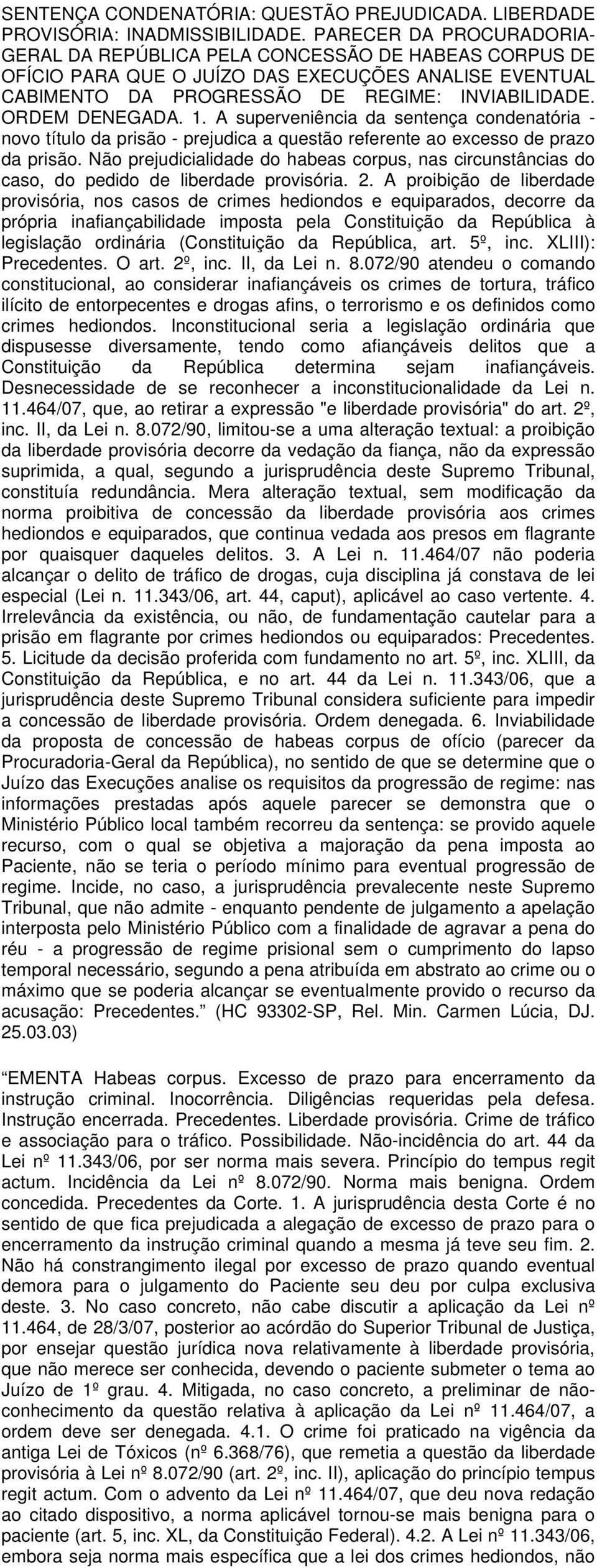 SENTENÇA CONDENATÓRIA: QUESTÃO PREJUDICADA. LIBERDADE PROVISÓRIA: INADMISSIBILIDADE. PARECER DA PROCURADORIA-GERAL DA REPÚBLICA PELA CONCESSÃO DE HABEAS CORPUS DE OFÍCIO PARA QUE O JUÍZO DAS EXECUÇÕES ANALISE EVENTUAL CABIMENTO DA PROGRESSÃO DE REGIME: INVIABILIDADE. ORDEM DENEGADA. 1. A superveniência da sentença condenatória - novo título da prisão - prejudica a questão referente ao excesso de prazo da prisão. Não prejudicialidade do habeas corpus, nas circunstâncias do caso, do pedido de liberdade provisória. 2. A proibição de liberdade provisória, nos casos de crimes hediondos e equiparados, decorre da própria inafiançabilidade imposta pela Constituição da República à legislação ordinária (Constituição da República, art. 5º, inc. XLIII): Precedentes. O art. 2º, inc. II, da Lei n. 8.072/90 atendeu o comando constitucional, ao considerar inafiançáveis os crimes de tortura, tráfico ilícito de entorpecentes e drogas afins, o terrorismo e os definidos como crimes hediondos. Inconstitucional seria a legislação ordinária que dispusesse diversamente, tendo como afiançáveis delitos que a Constituição da República determina sejam inafiançáveis. Desnecessidade de se reconhecer a inconstitucionalidade da Lei n. 11.464/07, que, ao retirar a expressão "e liberdade provisória" do art. 2º, inc. II, da Lei n. 8.072/90, limitou-se a uma alteração textual: a proibição da liberdade provisória decorre da vedação da fiança, não da expressão suprimida, a qual, segundo a jurisprudência deste Supremo Tribunal, constituía redundância. Mera alteração textual, sem modificação da norma proibitiva de concessão da liberdade provisória aos crimes hediondos e equiparados, que continua vedada aos presos em flagrante por quaisquer daqueles delitos. 3. A Lei n. 11.464/07 não poderia alcançar o delito de tráfico de drogas, cuja disciplina já constava de lei especial (Lei n. 11.343/06, art. 44, caput), aplicável ao caso vertente. 4. Irrelevância da existência, ou não, de fundamentação cautelar para a prisão em flagrante por crimes hediondos ou equiparados: Precedentes. 5. Licitude da decisão proferida com fundamento no art. 5º, inc. XLIII, da Constituição da República, e no art. 44 da Lei n. 11.343/06, que a jurisprudência deste Supremo Tribunal considera suficiente para impedir a concessão de liberdade provisória. Ordem denegada. 6. Inviabilidade da proposta de concessão de habeas corpus de ofício (parecer da Procuradoria-Geral da República), no sentido de que se determine que o Juízo das Execuções analise os requisitos da progressão de regime: nas informações prestadas após aquele parecer se demonstra que o Ministério Público local também recorreu da sentença: se provido aquele recurso, com o qual se objetiva a majoração da pena imposta ao Paciente, não se teria o período mínimo para eventual progressão de regime. Incide, no caso, a jurisprudência prevalecente neste Supremo Tribunal, que não admite - enquanto pendente de julgamento a apelação interposta pelo Ministério Público com a finalidade de agravar a pena do réu - a progressão de regime prisional sem o cumprimento do lapso temporal necessário, segundo a pena atribuída em abstrato ao crime ou o máximo que se poderia alcançar se eventualmente provido o recurso da acusação: Precedentes.” (HC 93302-SP, Rel. Min. Carmen Lúcia, DJ. 25.03.03)

“EMENTA Habeas corpus. Excesso de prazo para encerramento da instrução criminal. Inocorrência. Diligências requeridas pela defesa. Instrução encerrada. Precedentes. Liberdade provisória. Crime de tráfico e associação para o tráfico. Possibilidade. Não-incidência do art. 44 da Lei nº 11.343/06, por ser norma mais severa. Princípio do tempus regit actum. Incidência da Lei nº 8.072/90. Norma mais benigna. Ordem concedida. Precedentes da Corte. 1. A jurisprudência desta Corte é no sentido de que fica prejudicada a alegação de excesso de prazo para o encerramento da instrução criminal quando a mesma já teve seu fim. 2. Não há constrangimento ilegal por excesso de prazo quando eventual demora para o julgamento do Paciente seu deu por culpa exclusiva deste. 3. No caso concreto, não cabe discutir a aplicação da Lei nº 11.464, de 28/3/07, posterior ao acórdão do Superior Tribunal de Justiça, por ensejar questão jurídica nova relativamente à liberdade provisória, que não merece ser conhecida, devendo o paciente submeter o tema ao Juízo de 1º grau. 4. Mitigada, no caso concreto, a preliminar de não-conhecimento da questão relativa à aplicação da Lei nº 11.464/07, a ordem deve ser denegada. 4.1. O crime foi praticado na vigência da antiga Lei de Tóxicos (nº 6.368/76), que remetia a questão da liberdade provisória à Lei nº 8.072/90 (art. 2º, inc. II), aplicação do princípio tempus regit actum. Com o advento da Lei nº 11.464/07, que deu nova redação ao citado dispositivo, a norma aplicável tornou-se mais benigna para o paciente (art. 5, inc. XL, da Constituição Federal). 4.2. A Lei nº 11.343/06, embora seja norma mais específica que a lei dos crimes hediondos, não